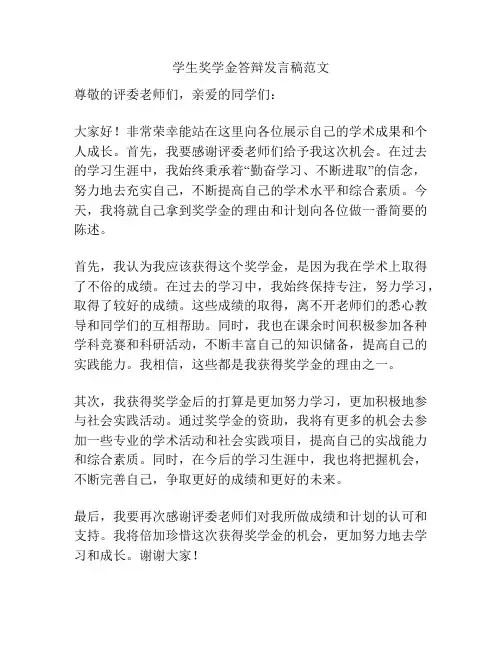 学生奖学金答辩发言稿范文

尊敬的评委老师们，亲爱的同学们：

大家好！非常荣幸能站在这里向各位展示自己的学术成果和个人成长。首先，我要感谢评委老师们给予我这次机会。在过去的学习生涯中，我始终秉承着“勤奋学习、不断进取”的信念，努力地去充实自己，不断提高自己的学术水平和综合素质。今天，我将就自己拿到奖学金的理由和计划向各位做一番简要的陈述。

首先，我认为我应该获得这个奖学金，是因为我在学术上取得了不俗的成绩。在过去的学习中，我始终保持专注，努力学习，取得了较好的成绩。这些成绩的取得，离不开老师们的悉心教导和同学们的互相帮助。同时，我也在课余时间积极参加各种学科竞赛和科研活动，不断丰富自己的知识储备，提高自己的实践能力。我相信，这些都是我获得奖学金的理由之一。

其次，我获得奖学金后的打算是更加努力学习，更加积极地参与社会实践活动。通过奖学金的资助，我将有更多的机会去参加一些专业的学术活动和社会实践项目，提高自己的实战能力和综合素质。同时，在今后的学习生涯中，我也将把握机会，不断完善自己，争取更好的成绩和更好的未来。

最后，我要再次感谢评委老师们对我所做成绩和计划的认可和支持。我将倍加珍惜这次获得奖学金的机会，更加努力地去学习和成长。谢谢大家！